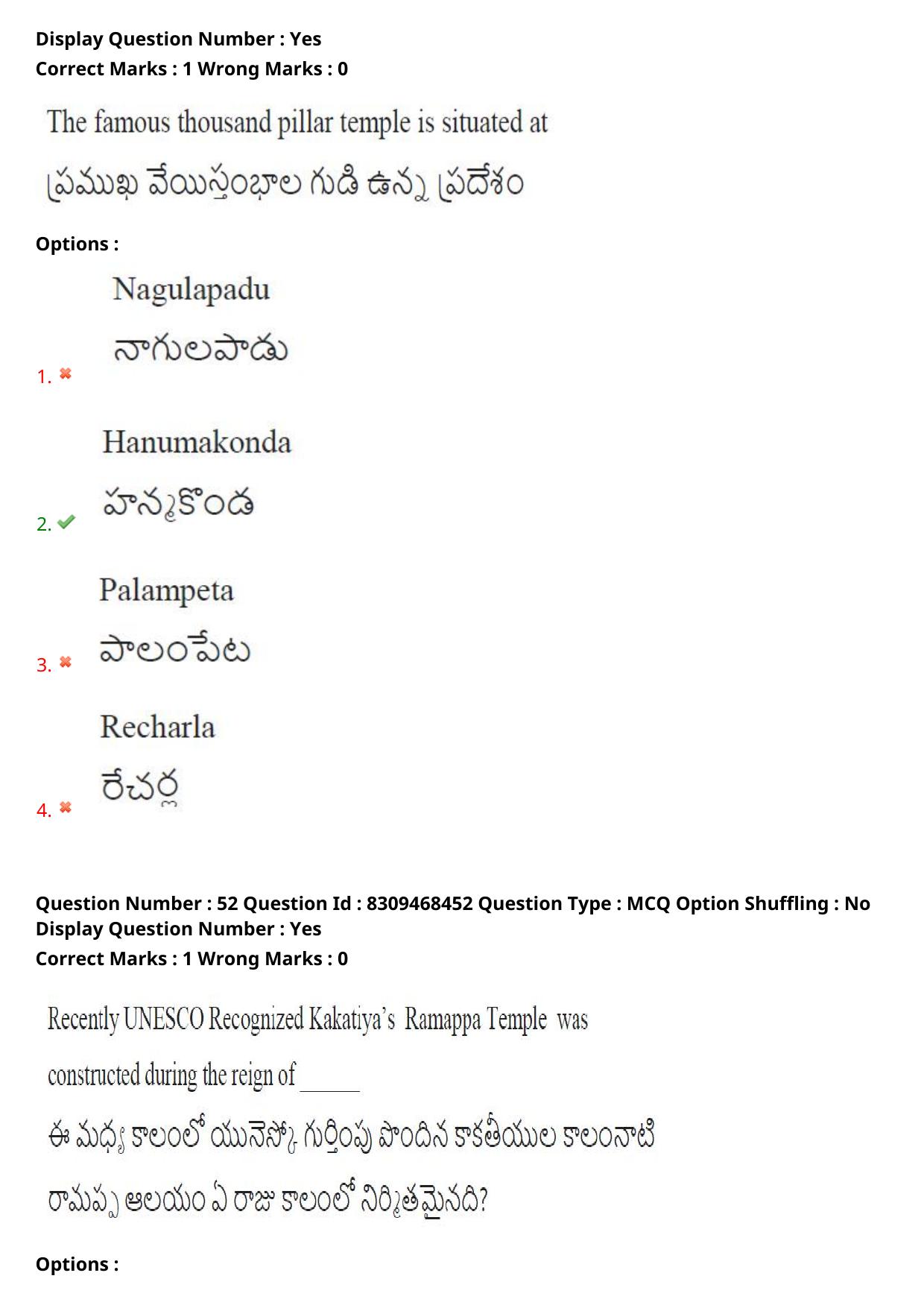 Display Question Number : Yes
Correct Marks : 1 Wrong Marks : 0

The famous thousand pillar temple is situated at

ప్రముఖ వేయిస్తంభాల గుడి ఉన్న ప్రదేశం

Options :

1. Nagulapadu
నాగులపాడు

2. Hanumakonda
హన్మకొండ

3. Palampeta
పాలంపేట

4. Recharla
రేచర్ల

Question Number : 52 Question Id : 8309468452 Question Type : MCQ Option Shuffling : No
Display Question Number : Yes
Correct Marks : 1 Wrong Marks : 0

Recently UNESCO Recognized Kakatiya's Ramappa Temple was constructed during the reign of ______

ఈ మధ్య కాలంలో యునెస్కో గుర్తింపు పొందిన కాకతీయుల కాలంనాటి రామప్ప ఆలయం ఏ రాజు కాలంలో నిర్మితమైనది?

Options :